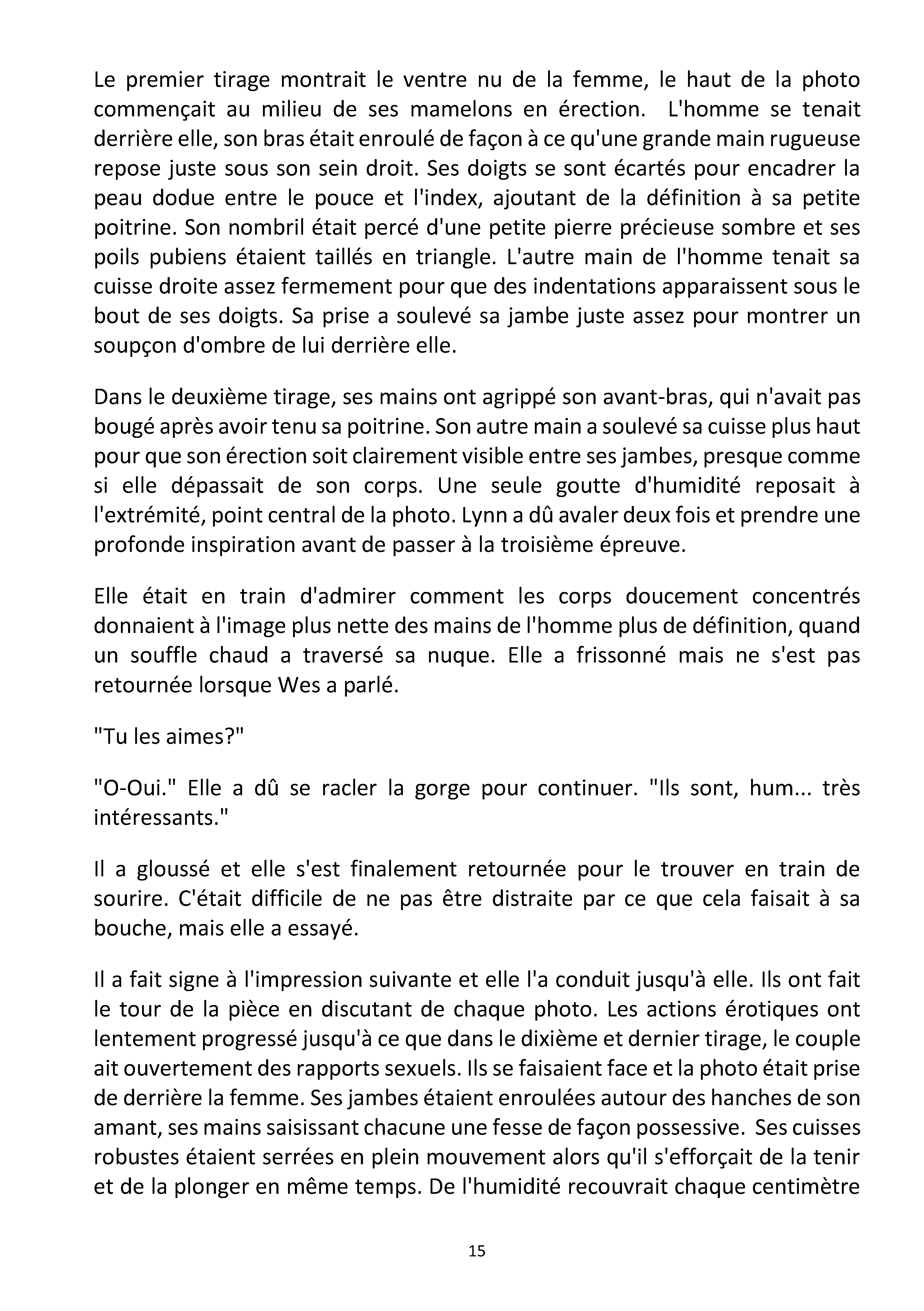 Le premier tirage montrait le ventre nu de la femme, le haut de la photo commençait au milieu de ses mamelons en érection. L'homme se tenait derrière elle, son bras était enroulé de façon à ce qu'une grande main rugueuse repose juste sous son sein droit. Ses doigts se sont écartés pour encadrer la peau dodue entre le pouce et l'index, ajoutant de la définition à sa petite poitrine. Son nombril était percé d'une petite pierre précieuse sombre et ses poils pubiens étaient taillés en triangle. L'autre main de l'homme tenait sa cuisse droite assez fermement pour que des indentations apparaissent sous le bout de ses doigts. Sa prise a soulevé sa jambe juste assez pour montrer un soupçon d'ombre de lui derrière elle.

Dans le deuxième tirage, ses mains ont agrippé son avant-bras, qui n'avait pas bougé après avoir tenu sa poitrine. Son autre main a soulevé sa cuisse plus haut pour que son érection soit clairement visible entre ses jambes, presque comme si elle dépassait de son corps. Une seule goutte d'humidité reposait à l'extrémité, point central de la photo. Lynn a dû avaler deux fois et prendre une profonde inspiration avant de passer à la troisième épreuve.

Elle était en train d'admirer comment les corps doucement concentrés donnaient à l'image plus nette des mains de l'homme plus de définition, quand un souffle chaud a traversé sa nuque. Elle a frissonné mais ne s'est pas retournée lorsque Wes a parlé.

"Tu les aimes?"

"O-Oui." Elle a dû se racler la gorge pour continuer. "Ils sont, hum... très intéressants."

Il a gloussé et elle s'est finalement retournée pour le trouver en train de sourire. C'était difficile de ne pas être distraite par ce que cela faisait à sa bouche, mais elle a essayé.

Il a fait signe à l'impression suivante et elle l'a conduit jusqu'à elle. Ils ont fait le tour de la pièce en discutant de chaque photo. Les actions érotiques ont lentement progressé jusqu'à ce que dans le dixième et dernier tirage, le couple ait ouvertement des rapports sexuels. Ils se faisaient face et la photo était prise de derrière la femme. Ses jambes étaient enroulées autour des hanches de son amant, ses mains saisissant chacune une fesse de façon possessive. Ses cuisses robustes étaient serrées en plein mouvement alors qu'il s'efforçait de la tenir et de la plonger en même temps. De l'humidité recouvrait chaque centimètre

15